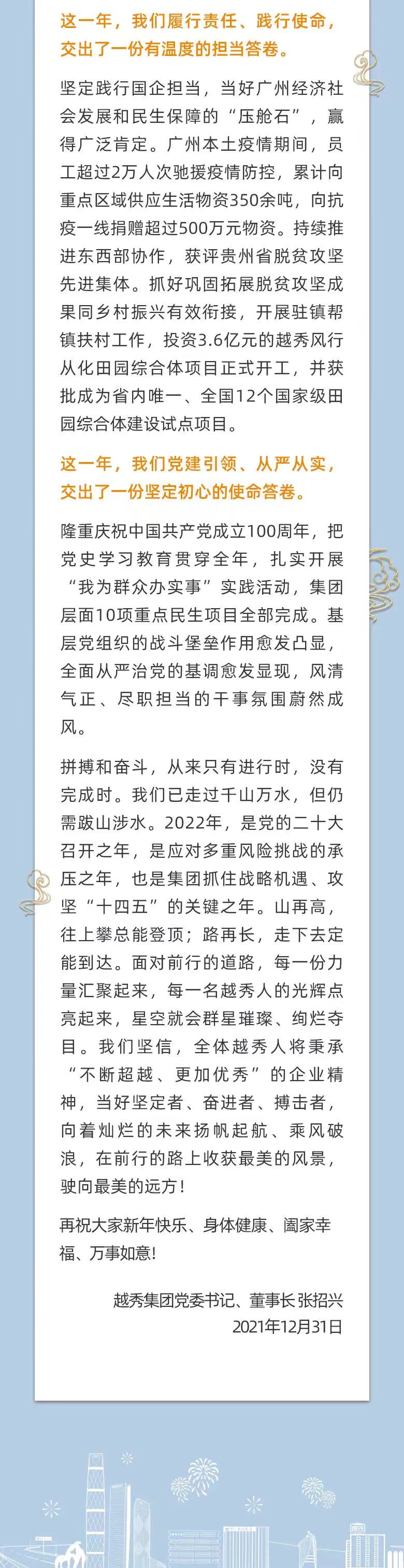 这一年，我们履行责任、践行使命，交出了一份有温度的担当答卷。

坚定践行国企担当，当好广州经济社会发展和民生保障的“压舱石”，赢得广泛肯定。广州本土疫情期间，员工超过2万人次驰援疫情防控，累计向重点区域供应生活物资350余吨，向抗疫一线捐赠超过500万元物资。持续推进东西部协作，获评贵州省脱贫攻坚先进集体。抓好巩固拓展脱贫攻坚成果同乡村振兴有效衔接，开展驻镇帮镇扶村工作，投资3.6亿元的越秀风行从化田园综合体项目正式开工，并获批成为省内唯一、全国12个国家级田园综合体建设试点项目。

这一年，我们党建引领、从严从实，交出了一份坚定初心的使命答卷。

隆重庆祝中国共产党成立100周年，把党史学习教育贯穿全年，扎实开展“我为群众办实事”实践活动，集团层面10项重点民生项目全部完成。基层党组织的战斗堡垒作用愈发凸显，全面从严治党的基调愈发显现，风清气正、尽职担当的干事氛围蔚然成风。

拼搏和奋斗，从来只有进行时，没有完成时。我们已走过千山万水，但仍需跋山涉水。2022年，是党的二十大召开之年，是应对多重风险挑战的承压之年，也是集团抓住战略机遇、攻坚“十四五”的关键之年。山再高，往上攀总能登顶；路再长，走下去定能到达。面对前行的道路，每一份力量汇聚起来，每一名越秀人的光辉点亮起来，星空就会群星璀璨、绚烂夺目。我们坚信，全体越秀人将秉承“不断超越、更加优秀”的企业精神，当好坚定者、奋进者、搏击者，向着灿烂的未来扬帆起航、乘风破浪，在前行的路上收获最美的风景，驶向最美的远方！

再祝大家新年快乐、身体健康、阖家幸福、万事如意！

越秀集团党委书记、董事长张招兴
2021年12月31日